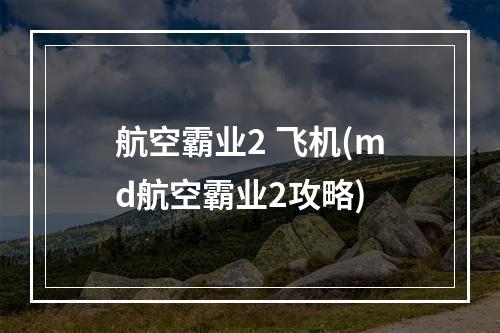 航空霸业2 飞机(md航空霸业2攻略)